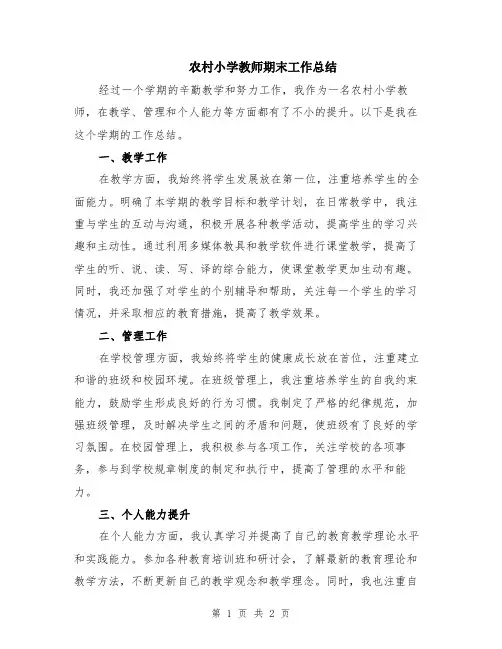 农村小学教师期末工作总结

经过一个学期的辛勤教学和努力工作，我作为一名农村小学教师，在教学、管理和个人能力等方面都有了不小的提升。以下是我在这个学期的工作总结。

一、教学工作

在教学方面，我始终将学生发展放在第一位，注重培养学生的全面能力。明确了本学期的教学目标和教学计划，在日常教学中，我注重与学生的互动与沟通，积极开展各种教学活动，提高学生的学习兴趣和主动性。通过利用多媒体教具和教学软件进行课堂教学，提高了学生的听、说、读、写、译的综合能力，使课堂教学更加生动有趣。同时，我还加强了对学生的个别辅导和帮助，关注每一个学生的学习情况，并采取相应的教育措施，提高了教学效果。

二、管理工作

在学校管理方面，我始终将学生的健康成长放在首位，注重建立和谐的班级和校园环境。在班级管理上，我注重培养学生的自我约束能力，鼓励学生形成良好的行为习惯。我制定了严格的纪律规范，加强班级管理，及时解决学生之间的矛盾和问题，使班级有了良好的学习氛围。在校园管理上，我积极参与各项工作，关注学校的各项事务，参与到学校规章制度的制定和执行中，提高了管理的水平和能力。

三、个人能力提升

在个人能力方面，我认真学习并提高了自己的教育教学理论水平和实践能力。参加各种教育培训班和研讨会，了解最新的教育理论和教学方法，不断更新自己的教学观念和教学理念。同时，我也注重自

第 1 页 共 2 页